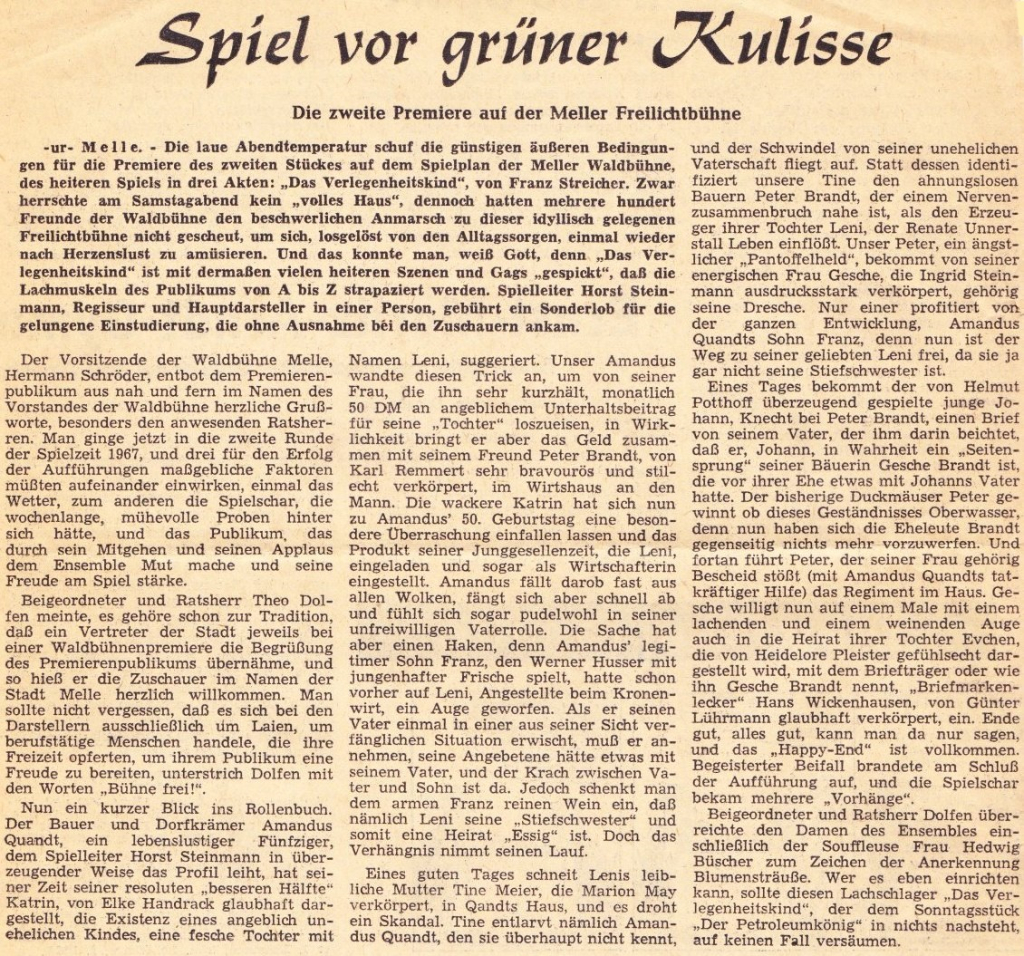 Spiel vor grüner Kulisse

Die zweite Premiere auf der Meller Freilichtbühne

-ur- Melle. - Die laue Abendtemperatur schuf die günstigen äußeren Bedingungen für die Premiere des zweiten Stückes auf dem Spielplan der Meller Waldbühne, des heiteren Spiels in drei Akten: „Das Verlegenheitskind", von Franz Streicher. Zwar herrschte am Samstagabend kein „volles Haus", dennoch hatten mehrere hundert Freunde der Waldbühne den beschwerlichen Anmarsch zu dieser idyllisch gelegenen Freilichtbühne nicht gescheut, um sich, losgelöst von den Alltagssorgen, einmal wieder nach Herzenslust zu amüsieren. Und das konnte man, weiß Gott, denn „Das Verlegenheitskind" ist mit dermaßen vielen heiteren Szenen und Gags „gespickt", daß die Lachmuskeln des Publikums von A bis Z strapaziert werden. Spielleiter Horst Steinmann, Regisseur und Hauptdarsteller in einer Person, gebührt ein Sonderlob für die gelungene Einstudierung, die ohne Ausnahme bei den Zuschauern ankam.

Der Vorsitzende der Waldbühne Melle, Hermann Schröder, entbot dem Premierenpublikum aus nah und fern im Namen des Vorstandes der Waldbühne herzliche Grußworte, besonders den anwesenden Ratsherren. Man ginge jetzt in die zweite Runde der Spielzeit 1967, und drei für den Erfolg der Aufführungen maßgebliche Faktoren müßten aufeinander einwirken, einmal das Wetter, zum anderen die Spielschar, die wochenlange, mühevolle Proben hinter sich hätte, und das Publikum, das durch sein Mitgehen und seinen Applaus dem Ensemble Mut mache und seine Freude am Spiel stärke.

Beigeordneter und Ratsherr Theo Dolfen meinte, es gehöre schon zur Tradition, daß ein Vertreter der Stadt jeweils bei einer Waldbühnenpremiere die Begrüßung des Premierenpublikums übernähme, und so hieß er die Zuschauer im Namen der Stadt Melle herzlich willkommen. Man sollte nicht vergessen, daß es sich bei den Darstellern ausschließlich um Laien, um berufstätige Menschen handele, die ihre Freizeit opferten, um ihrem Publikum eine Freude zu bereiten, unterstrich Dolfen mit den Worten „Bühne frei!".

Nun ein kurzer Blick ins Rollenbuch. Der Bauer und Dorfkrämer Amandus Quandt, ein lebenslustiger Fünfziger, dem Spielleiter Horst Steinmann in überzeugender Weise das Profil leiht, hat seiner Zeit seiner resoluten „besseren Hälfte" Katrin, von Elke Handrack glaubhaft dargestellt, die Existenz eines angeblich unehelichen Kindes, eine fesche Tochter mit Namen Leni, suggeriert. Unser Amandus wandte diesen Trick an, um von seiner Frau, die ihn sehr kurzhält, monatlich 50 DM an angeblichem Unterhaltsbeitrag für seine „Tochter" loszueisen, in Wirklichkeit bringt er aber das Geld zusammen mit seinem Freund Peter Brandt, von Karl Remmert sehr bravourös und stilecht verkörpert, im Wirtshaus an den Mann. Die wackere Katrin hat sich nun zu Amandus' 50. Geburtstag eine besondere Überraschung einfallen lassen und das Produkt seiner Junggesellenzeit, die Leni, eingeladen und sogar als Wirtschafterin eingestellt. Amandus fällt darob fast aus allen Wolken, fängt sich aber schnell ab und fühlt sich sogar pudelwohl in seiner unfreiwilligen Vaterrolle. Die Sache hat aber einen Haken, denn Amandus' legitimer Sohn Franz, den Werner Husser mit jungenhafter Frische spielt, hatte schon vorher auf Leni, Angestellte beim Kronenwirt, ein Auge geworfen. Als er seinen Vater einmal in einer aus seiner Sicht verfänglichen Situation erwischt, muß er annehmen, seine Angebetene hätte etwas mit seinem Vater, und der Krach zwischen Vater und Sohn ist da. Jedoch schenkt man dem armen Franz reinen Wein ein, daß nämlich Leni seine „Stiefschwester" und somit eine Heirat „Essig" ist. Doch das Verhängnis nimmt seinen Lauf.

Eines guten Tages schneit Lenis leibliche Mutter Tine Meier, die Marion May verkörpert, in Qandts Haus, und es droht ein Skandal. Tine entlarvt nämlich Amandus Quandt, den sie überhaupt nicht kennt, und der Schwindel von seiner unehelichen Vaterschaft fliegt auf. Statt dessen identifiziert unsere Tine den ahnungslosen Bauern Peter Brandt, der einem Nervenzusammenbruch nahe ist, als den Erzeuger ihrer Tochter Leni, der Renate Unnerstall Leben einflößt. Unser Peter, ein ängstlicher „Pantoffelheld", bekommt von seiner energischen Frau Gesche, die Ingrid Steinmann ausdrucksstark verkörpert, gehörig seine Dresche. Nur einer profitiert von der ganzen Entwicklung, Amandus Quandts Sohn Franz, denn nun ist der Weg zu seiner geliebten Leni frei, da sie ja gar nicht seine Stiefschwester ist.

Eines Tages bekommt der von Helmut Potthoff überzeugend gespielte junge Johann, Knecht bei Peter Brandt, einen Brief von seinem Vater, der ihm darin beichtet, daß er, Johann, in Wahrheit ein „Seitensprung" seiner Bäuerin Gesche Brandt ist, die vor ihrer Ehe etwas mit Johanns Vater hatte. Der bisherige Duckmäuser Peter gewinnt ob dieses Geständnisses Oberwasser, denn nun haben sich die Eheleute Brandt gegenseitig nichts mehr vorzuwerfen. Und fortan führt Peter, der seiner Frau gehörig Bescheid stößt (mit Amandus Quandts tatkräftiger Hilfe) das Regiment im Haus. Gesche willigt nun auf einem Male mit einem lachenden und einem weinenden Auge auch in die Heirat ihrer Tochter Evchen, die von Heidelore Pleister gefühlsecht dargestellt wird, mit dem Briefträger oder wie ihn Gesche Brandt nennt, „Briefmarkenlecker" Hans Wickenhausen, von Günter Lührmann glaubhaft verkörpert, ein. Ende gut, alles gut, kann man da nur sagen, und das „Happy-End" ist vollkommen. Begeisterter Beifall brandete am Schluß der Aufführung auf, und die Spielschar bekam mehrere „Vorhänge".

Beigeordneter und Ratsherr Dolfen überreichte den Damen des Ensembles einschließlich der Souffleuse Frau Hedwig Büscher zum Zeichen der Anerkennung Blumensträuße. Wer es eben einrichten kann, sollte diesen Lachschlager „Das Verlegenheitskind", der dem Sonntagsstück „Der Petroleumkönig" in nichts nachsteht, auf keinen Fall versäumen.